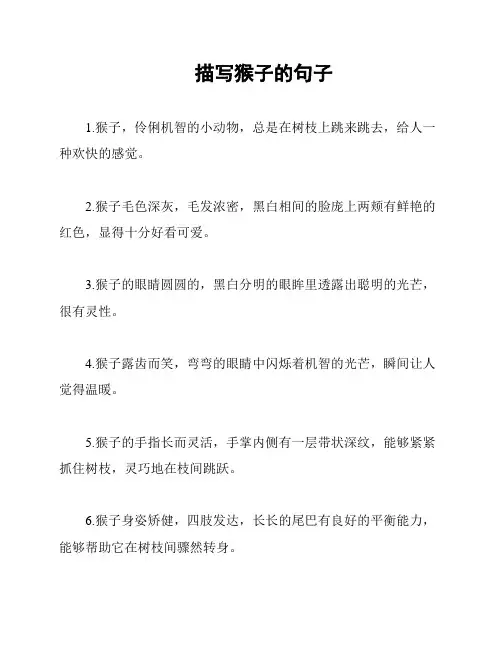 描写猴子的句子

1.猴子，伶俐机智的小动物，总是在树枝上跳来跳去，给人一种欢快的感觉。

2.猴子毛色深灰，毛发浓密，黑白相间的脸庞上两颊有鲜艳的红色，显得十分好看可爱。

3.猴子的眼睛圆圆的，黑白分明的眼眸里透露出聪明的光芒，很有灵性。

4.猴子露齿而笑，弯弯的眼睛中闪烁着机智的光芒，瞬间让人觉得温暖。

5.猴子的手指长而灵活，手掌内侧有一层带状深纹，能够紧紧抓住树枝，灵巧地在枝间跳跃。

6.猴子身姿矫健，四肢发达，长长的尾巴有良好的平衡能力，能够帮助它在树枝间骤然转身。